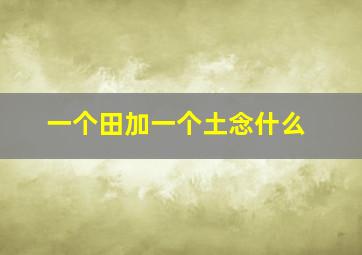 一个田加一个土念什么